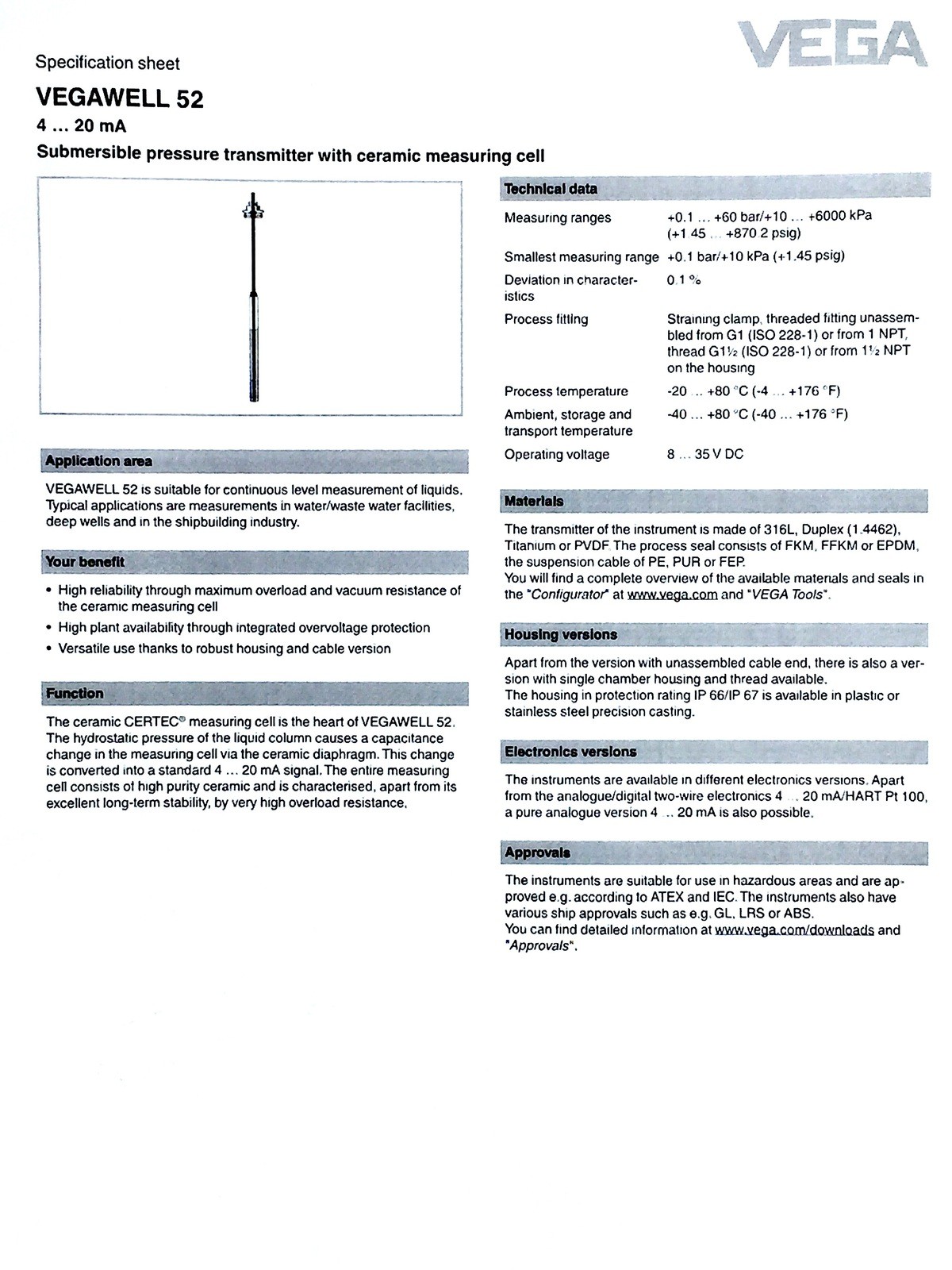 VEGA

Specification sheet

VEGAWELL 52

4 … 20 mA

Submersible pressure transmitter with ceramic measuring cell

Application area

VEGAWELL 52 is suitable for continuous level measurement of liquids. Typical applications are measurements in water/waste water facilities, deep wells and in the shipbuilding industry.

Your benefit

• High reliability through maximum overload and vacuum resistance of the ceramic measuring cell
• High plant availability through integrated overvoltage protection
• Versatile use thanks to robust housing and cable version

Function

The ceramic CERTEC® measuring cell is the heart of VEGAWELL 52. The hydrostatic pressure of the liquid column causes a capacitance change in the measuring cell via the ceramic diaphragm. This change is converted into a standard 4 … 20 mA signal. The entire measuring cell consists of high purity ceramic and is characterised, apart from its excellent long-term stability, by very high overload resistance.

Technical data

Measuring ranges
+0.1 … +60 bar/+10 … +6000 kPa (+1.45 … +870.2 psig)

Smallest measuring range
+0.1 bar/+10 kPa (+1.45 psig)

Deviation in characteristics
0.1 %

Process fitting
Straining clamp, threaded fitting unassembled from G1 (ISO 228-1) or from 1 NPT, thread G1½ (ISO 228-1) or from 1½ NPT on the housing

Process temperature
-20 … +80 °C (-4 … +176 °F)

Ambient, storage and transport temperature
-40 … +80 °C (-40 … +176 °F)

Operating voltage
8 … 35 V DC

Materials

The transmitter of the instrument is made of 316L, Duplex (1.4462), Titanium or PVDF. The process seal consists of FKM, FFKM or EPDM, the suspension cable of PE, PUR or FEP.
You will find a complete overview of the available materials and seals in the "Configurator" at www.vega.com and "VEGA Tools".

Housing versions

Apart from the version with unassembled cable end, there is also a version with single chamber housing and thread available.
The housing in protection rating IP 66/IP 67 is available in plastic or stainless steel precision casting.

Electronics versions

The instruments are available in different electronics versions. Apart from the analogue/digital two-wire electronics 4 … 20 mA/HART Pt 100, a pure analogue version 4 … 20 mA is also possible.

Approvals

The instruments are suitable for use in hazardous areas and are approved e.g. according to ATEX and IEC. The instruments also have various ship approvals such as e.g. GL, LRS or ABS.
You can find detailed information at www.vega.com/downloads and "Approvals".